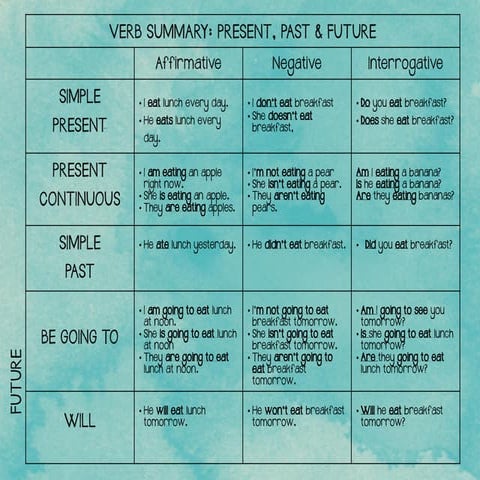 VERB SUMMARY: PRESENT, PAST & FUTURE

| | Affirmative | Negative | Interrogative |
|---|---|---|---|
| SIMPLE PRESENT | • I eat lunch every day. • He eats lunch every day. | • I don't eat breakfast • She doesn't eat breakfast. | • Do you eat breakfast? • Does she eat breakfast? |
| PRESENT CONTINUOUS | • I am eating an apple right now. • She is eating an apple. • They are eating apples. | • I'm not eating a pear • She isn't eating a pear. • They aren't eating pears. | Am I eating a banana? Is he eating a banana? Are they eating bananas? |
| SIMPLE PAST | • He ate lunch yesterday. | • He didn't eat breakfast. | • Did you eat breakfast? |
| BE GOING TO | • I am going to eat lunch at noon. • She is going to eat lunch at noon • They are going to eat lunch at noon. | • I'm not going to eat breakfast tomorrow. • She isn't going to eat breakfast tomorrow. • They aren't going to eat breakfast tomorrow. | • Am I going to see you tomorrow? • Is she going to eat lunch tomorrow? • Are they going to eat lunch tomorrow? |
| WILL | • He will eat lunch tomorrow. | • He won't eat breakfast tomorrow. | • Will he eat breakfast tomorrow? |

FUTURE